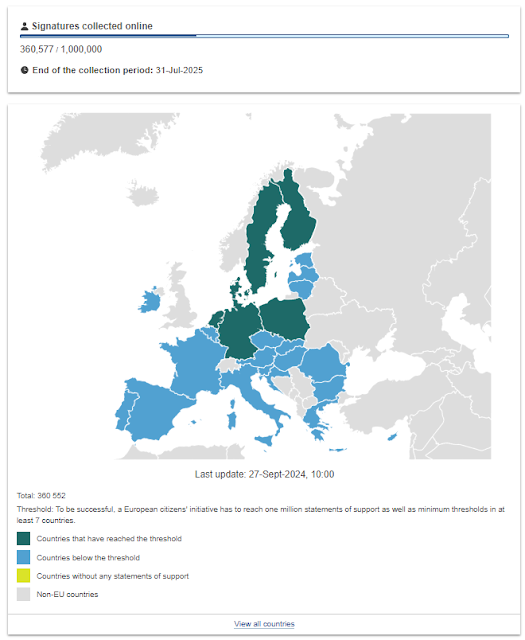 Signatures collected online

360,577 / 1,000,000

End of the collection period: 31-Jul-2025

Last update: 27-Sept-2024, 10:00

Total: 360 552

Threshold: To be successful, a European citizens' initiative has to reach one million statements of support as well as minimum thresholds in at least 7 countries.

Countries that have reached the threshold

Countries below the threshold

Countries without any statements of support

Non-EU countries

View all countries